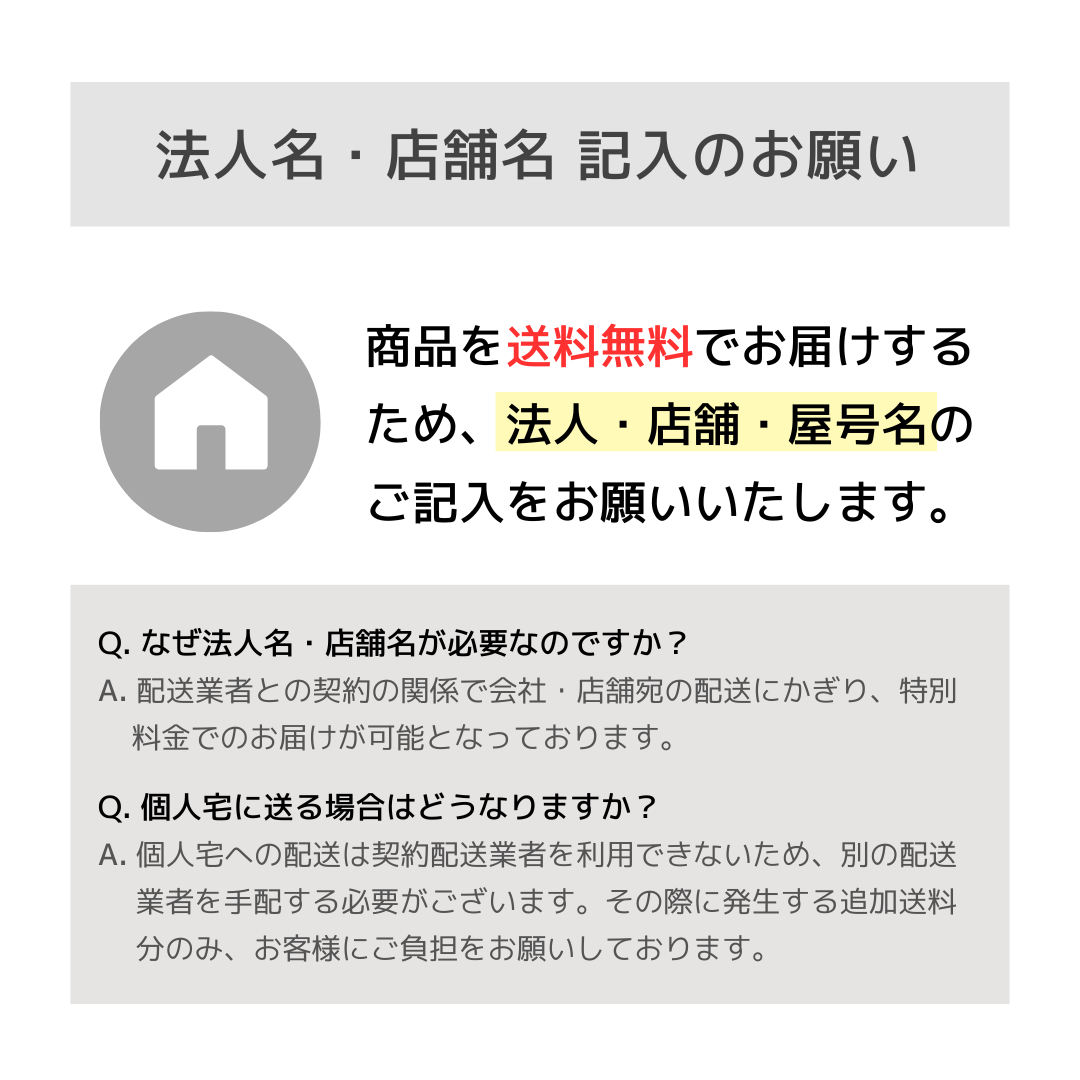 法人名・店舗名 記入のお願い

商品を送料無料でお届けするため、法人・店舗・屋号名のご記入をお願いいたします。

Q. なぜ法人名・店舗名が必要なのですか？
A. 配送業者との契約の関係で会社・店舗宛の配送にかぎり、特別料金でのお届けが可能となっております。

Q. 個人宅に送る場合はどうなりますか？
A. 個人宅への配送は契約配送業者を利用できないため、別の配送業者を手配する必要がございます。その際に発生する追加送料分のみ、お客様にご負担をお願いしております。